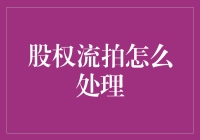 股权流拍怎么处理